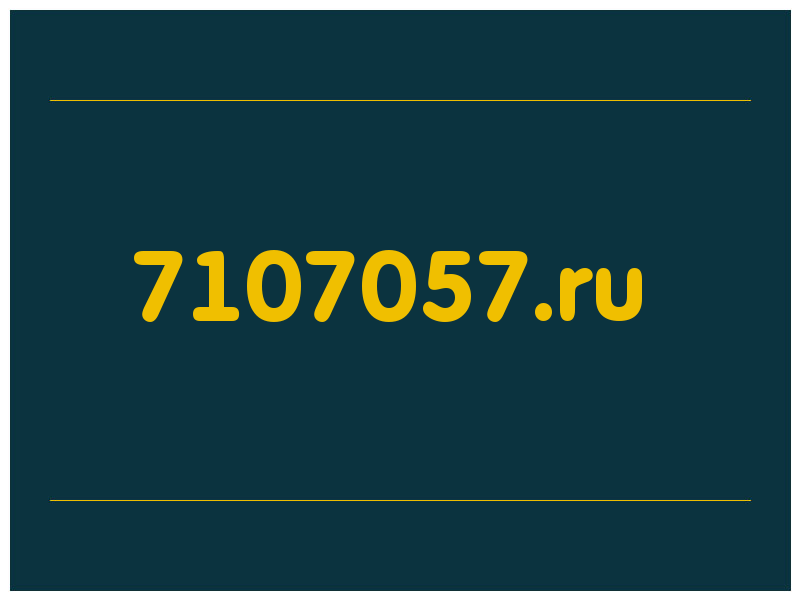 7107057.ru